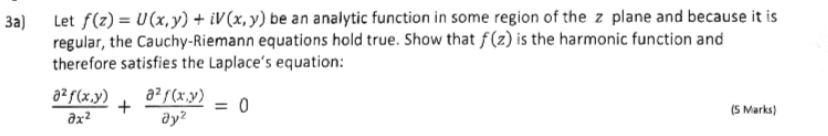 3a) Let $f(z) = U(x, y) + iV(x, y)$ be an analytic function in some region of the $z$ plane and because it is regular, the Cauchy-Riemann equations hold true. Show that $f(z)$ is the harmonic function and therefore satisfies the Laplace's equation:

$\frac{\partial^2 f(x,y)}{\partial x^2} + \frac{\partial^2 f(x,y)}{\partial y^2} = 0$

(5 Marks)